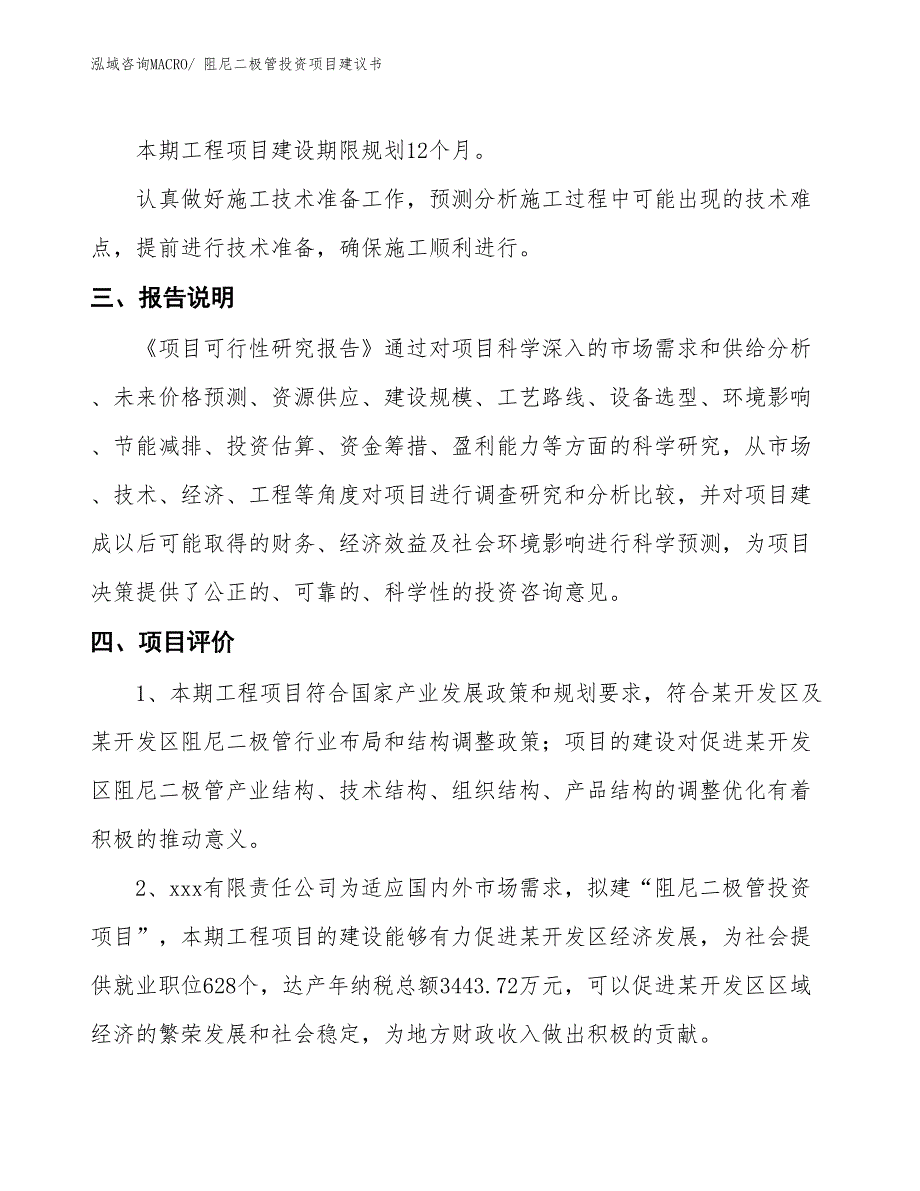 泓域咨询MACRO/ 阻尼二极管投资项目建议书

本期工程项目建设期限规划12个月。

认真做好施工技术准备工作，预测分析施工过程中可能出现的技术难点，提前进行技术准备，确保施工顺利进行。

三、报告说明

《项目可行性研究报告》通过对项目科学深入的市场需求和供给分析、未来价格预测、资源供应、建设规模、工艺路线、设备选型、环境影响、节能减排、投资估算、资金筹措、盈利能力等方面的科学研究，从市场、技术、经济、工程等角度对项目进行调查研究和分析比较，并对项目建成以后可能取得的财务、经济效益及社会环境影响进行科学预测，为项目决策提供了公正的、可靠的、科学性的投资咨询意见。

四、项目评价

1、本期工程项目符合国家产业发展政策和规划要求，符合某开发区及某开发区阻尼二极管行业布局和结构调整政策；项目的建设对促进某开发区阻尼二极管产业结构、技术结构、组织结构、产品结构的调整优化有着积极的推动意义。

2、xxx有限责任公司为适应国内外市场需求，拟建“阻尼二极管投资项目”，本期工程项目的建设能够有力促进某开发区经济发展，为社会提供就业职位628个，达产年纳税总额3443.72万元，可以促进某开发区区域经济的繁荣发展和社会稳定，为地方财政收入做出积极的贡献。